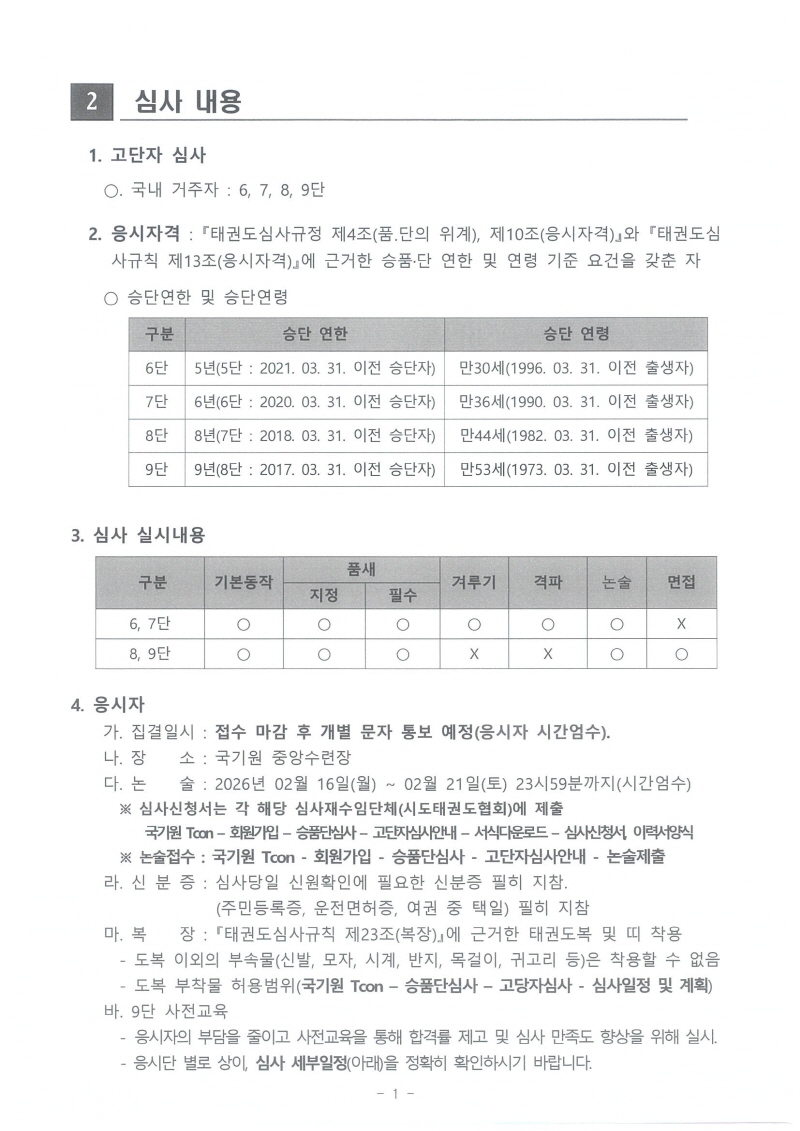 2 심사 내용

1. 고단자 심사

○. 국내 거주자 : 6, 7, 8, 9단

2. 응시자격 : 『태권도심사규정 제4조(품.단의 위계), 제10조(응시자격)』와 『태권도심사규칙 제13조(응시자격)』에 근거한 승품·단 연한 및 연령 기준 요건을 갖춘 자

○ 승단연한 및 승단연령

| 구분 | 승단 연한 | 승단 연령 |
|---|---|---|
| 6단 | 5년(5단 : 2021. 03. 31. 이전 승단자) | 만30세(1996. 03. 31. 이전 출생자) |
| 7단 | 6년(6단 : 2020. 03. 31. 이전 승단자) | 만36세(1990. 03. 31. 이전 출생자) |
| 8단 | 8년(7단 : 2018. 03. 31. 이전 승단자) | 만44세(1982. 03. 31. 이전 출생자) |
| 9단 | 9년(8단 : 2017. 03. 31. 이전 승단자) | 만53세(1973. 03. 31. 이전 출생자) |

3. 심사 실시내용

| 구분 | 기본동작 | 품새 지정 | 품새 필수 | 겨루기 | 격파 | 논술 | 면접 |
|---|---|---|---|---|---|---|---|
| 6, 7단 | ○ | ○ | ○ | ○ | ○ | ○ | X |
| 8, 9단 | ○ | ○ | ○ | X | X | ○ | ○ |

4. 응시자

가. 집결일시 : 접수 마감 후 개별 문자 통보 예정(응시자 시간엄수).

나. 장 소 : 국기원 중앙수련장

다. 논 술 : 2026년 02월 16일(월) ~ 02월 21일(토) 23시59분까지(시간엄수)

※ 심사신청서는 각 해당 심사재수임단체(시도태권도협회)에 제출

국기원 Tcon – 회원가입 – 승품단심사 – 고단자심사안내 – 서식다운로드 – 심사신청서, 이력서양식

※ 논술접수 : 국기원 Tcon - 회원가입 - 승품단심사 - 고단자심사안내 - 논술제출

라. 신 분 증 : 심사당일 신원확인에 필요한 신분증 필히 지참.
(주민등록증, 운전면허증, 여권 중 택일) 필히 지참

마. 복 장 : 『태권도심사규칙 제23조(복장)』에 근거한 태권도복 및 띠 착용

- 도복 이외의 부속물(신발, 모자, 시계, 반지, 목걸이, 귀고리 등)은 착용할 수 없음

- 도복 부착물 허용범위(국기원 Tcon – 승품단심사 – 고당자심사 - 심사일정 및 계획)

바. 9단 사전교육

- 응시자의 부담을 줄이고 사전교육을 통해 합격률 제고 및 심사 만족도 향상을 위해 실시.

- 응시단 별로 상이, 심사 세부일정(아래)을 정확히 확인하시기 바랍니다.

- 1 -